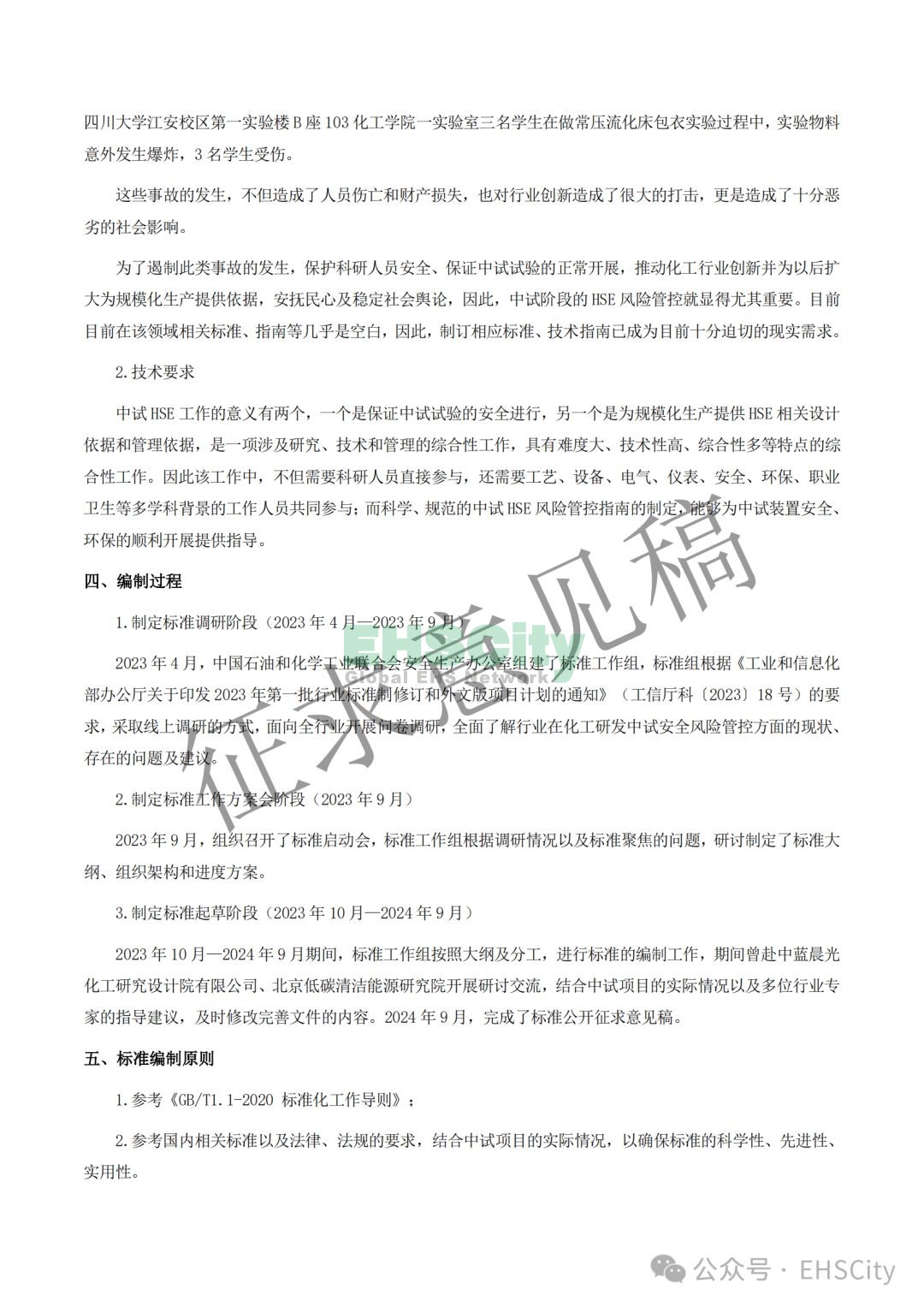 四川大学江安校区第一实验楼B座103化工学院一实验室三名学生在做常压流化床包衣实验过程中，实验物料意外发生爆炸，3名学生受伤。

这些事故的发生，不但造成了人员伤亡和财产损失，也对行业创新造成了很大的打击，更是造成了十分恶劣的社会影响。

为了遏制此类事故的发生，保护科研人员安全、保证中试试验的正常开展，推动化工行业创新并为以后扩大为规模化生产提供依据，安抚民心及稳定社会舆论，因此，中试阶段的HSE风险管控就显得尤其重要。目前目前在该领域相关标准、指南等几乎是空白，因此，制订相应标准、技术指南已成为目前十分迫切的现实需求。

2.技术要求

中试HSE工作的意义有两个，一个是保证中试试验的安全进行，另一个是为规模化生产提供HSE相关设计依据和管理依据，是一项涉及研究、技术和管理的综合性工作，具有难度大、技术性高、综合性多等特点的综合性工作。因此该工作中，不但需要科研人员直接参与，还需要工艺、设备、电气、仪表、安全、环保、职业卫生等多学科背景的工作人员共同参与；而科学、规范的中试HSE风险管控指南的制定，能够为中试装置安全、环保的顺利开展提供指导。

四、编制过程

1.制定标准调研阶段（2023年4月—2023年9月）

2023年4月，中国石油和化学工业联合会安全生产办公室组建了标准工作组，标准组根据《工业和信息化部办公厅关于印发2023年第一批行业标准制修订和外文版项目计划的通知》（工信厅科〔2023〕18号）的要求，采取线上调研的方式，面向全行业开展问卷调研，全面了解行业在化工研发中试安全风险管控方面的现状、存在的问题及建议。

2.制定标准工作方案会阶段（2023年9月）

2023年9月，组织召开了标准启动会，标准工作组根据调研情况以及标准聚焦的问题，研讨制定了标准大纲、组织架构和进度方案。

3.制定标准起草阶段（2023年10月—2024年9月）

2023年10月—2024年9月期间，标准工作组按照大纲及分工，进行标准的编制工作，期间曾赴中蓝晨光化工研究设计院有限公司、北京低碳清洁能源研究院开展研讨交流，结合中试项目的实际情况以及多位行业专家的指导建议，及时修改完善文件的内容。2024年9月，完成了标准公开征求意见稿。

五、标准编制原则

1.参考《GB/T1.1-2020 标准化工作导则》；

2.参考国内相关标准以及法律、法规的要求，结合中试项目的实际情况，以确保标准的科学性、先进性、实用性。

征求意见稿

EHSCity
Global EHS Network

公众号 · EHSCity